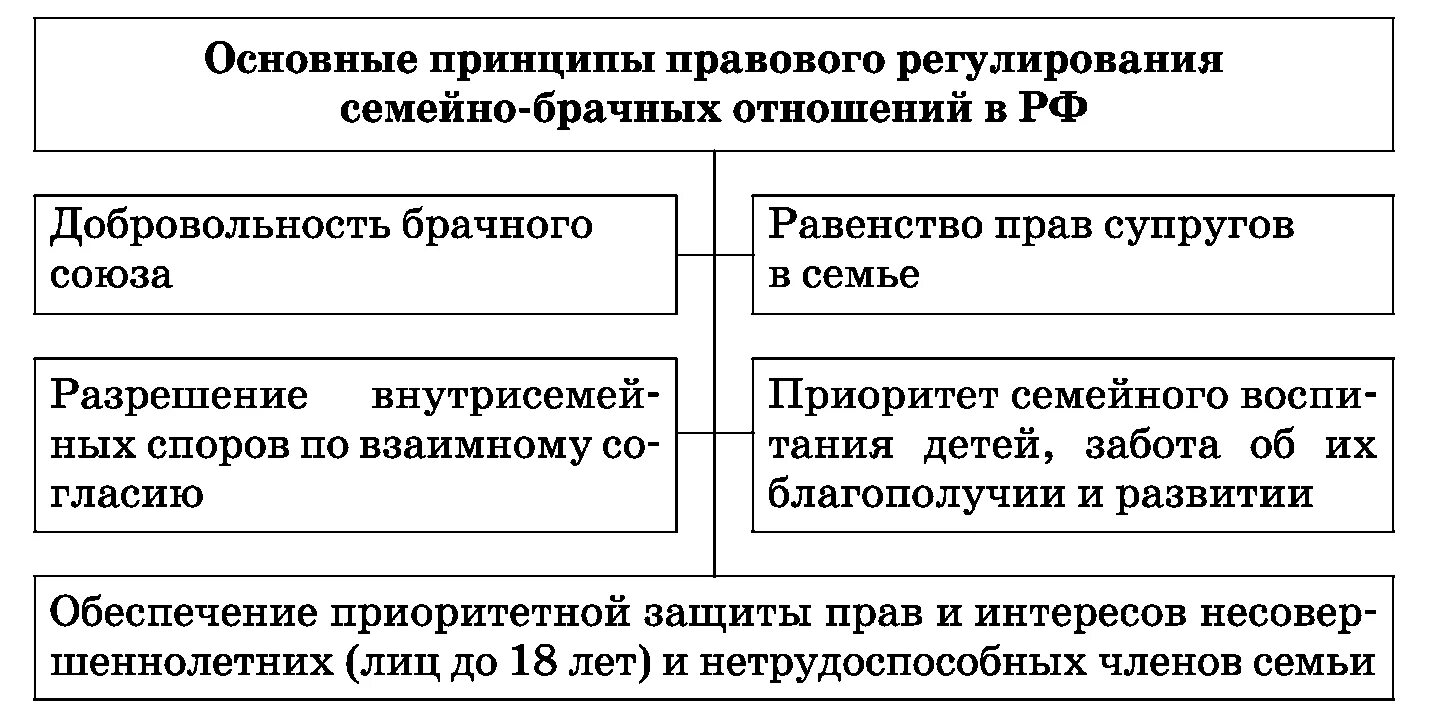 Основные принципы правового регулирования семейно-брачных отношений в РФ

Добровольность брачного союза

Равенство прав супругов в семье

Разрешение внутрисемейных споров по взаимному согласию

Приоритет семейного воспитания детей, забота об их благополучии и развитии

Обеспечение приоритетной защиты прав и интересов несовершеннолетних (лиц до 18 лет) и нетрудоспособных членов семьи